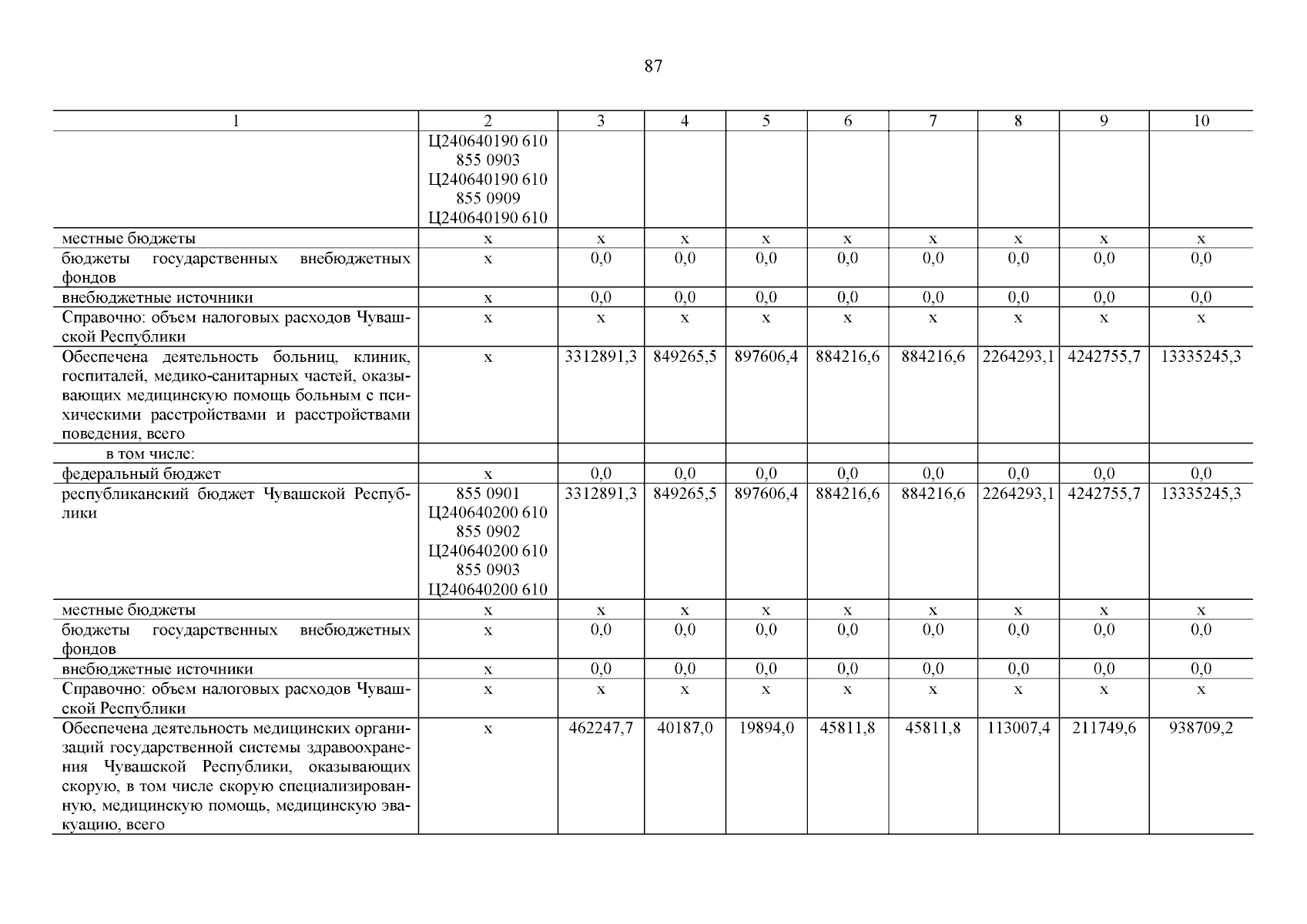 87

| 1 | 2 | 3 | 4 | 5 | 6 | 7 | 8 | 9 | 10 |
|---|---|---|---|---|---|---|---|---|---|
| | Ц240640190 610 855 0903 Ц240640190 610 855 0909 Ц240640190 610 | | | | | | | | |
| местные бюджеты | x | x | x | x | x | x | x | x | x |
| бюджеты государственных внебюджетных фондов | x | 0,0 | 0,0 | 0,0 | 0,0 | 0,0 | 0,0 | 0,0 | 0,0 |
| внебюджетные источники | x | 0,0 | 0,0 | 0,0 | 0,0 | 0,0 | 0,0 | 0,0 | 0,0 |
| Справочно: объем налоговых расходов Чувашской Республики | x | x | x | x | x | x | x | x | x |
| Обеспечена деятельность больниц, клиник, госпиталей, медико-санитарных частей, оказывающих медицинскую помощь больным с психическими расстройствами и расстройствами поведения, всего | x | 3312891,3 | 849265,5 | 897606,4 | 884216,6 | 884216,6 | 2264293,1 | 4242755,7 | 13335245,3 |
| в том числе: | | | | | | | | | |
| федеральный бюджет | x | 0,0 | 0,0 | 0,0 | 0,0 | 0,0 | 0,0 | 0,0 | 0,0 |
| республиканский бюджет Чувашской Республики | 855 0901 Ц240640200 610 855 0902 Ц240640200 610 855 0903 Ц240640200 610 | 3312891,3 | 849265,5 | 897606,4 | 884216,6 | 884216,6 | 2264293,1 | 4242755,7 | 13335245,3 |
| местные бюджеты | x | x | x | x | x | x | x | x | x |
| бюджеты государственных внебюджетных фондов | x | 0,0 | 0,0 | 0,0 | 0,0 | 0,0 | 0,0 | 0,0 | 0,0 |
| внебюджетные источники | x | 0,0 | 0,0 | 0,0 | 0,0 | 0,0 | 0,0 | 0,0 | 0,0 |
| Справочно: объем налоговых расходов Чувашской Республики | x | x | x | x | x | x | x | x | x |
| Обеспечена деятельность медицинских организаций государственной системы здравоохранения Чувашской Республики, оказывающих скорую, в том числе скорую специализированную, медицинскую помощь, медицинскую эвакуацию, всего | x | 462247,7 | 40187,0 | 19894,0 | 45811,8 | 45811,8 | 113007,4 | 211749,6 | 938709,2 |